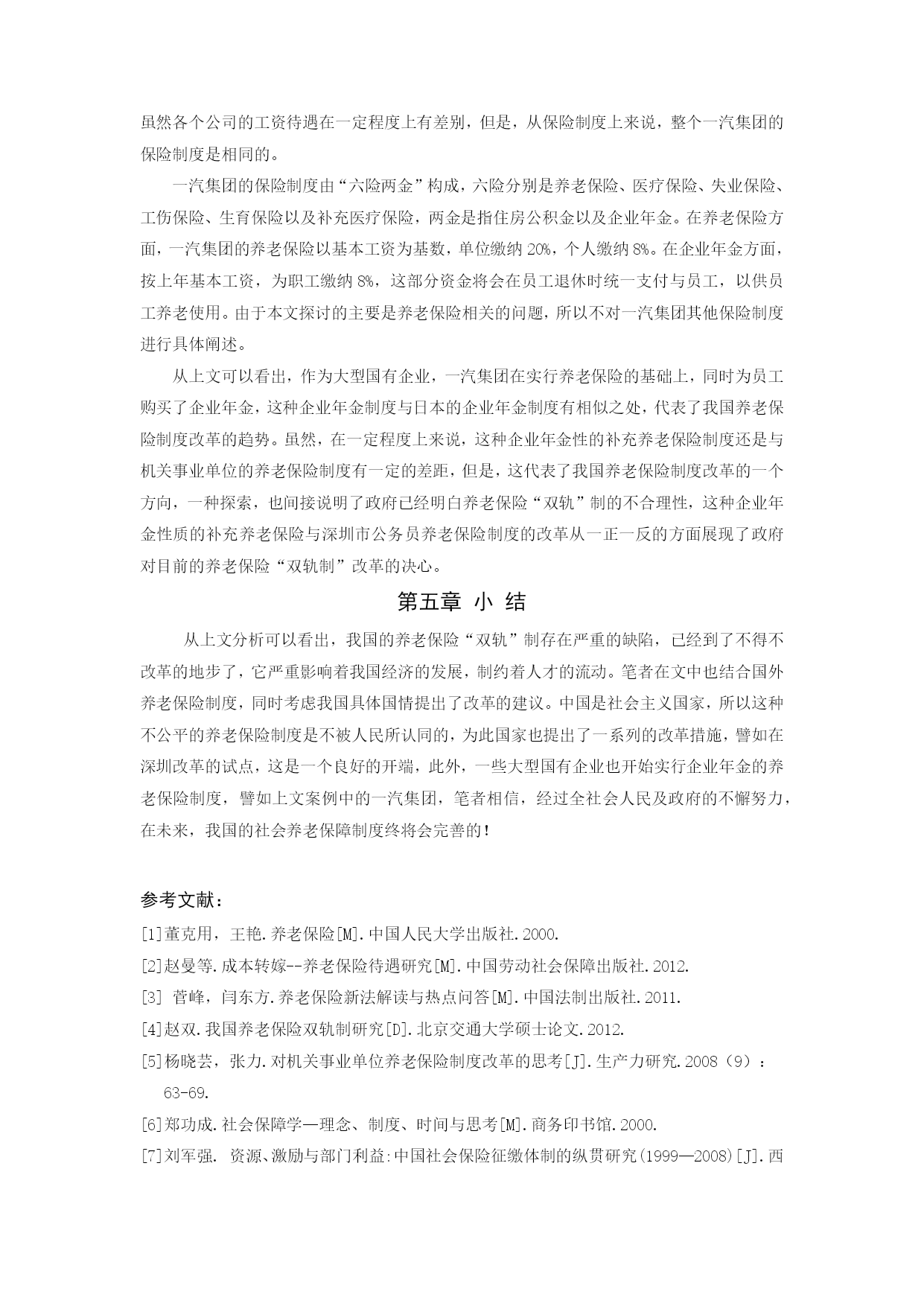 虽然各个公司的工资待遇在一定程度上有差别，但是，从保险制度上来说，整个一汽集团的保险制度是相同的。

一汽集团的保险制度由“六险两金”构成，六险分别是养老保险、医疗保险、失业保险、工伤保险、生育保险以及补充医疗保险，两金是指住房公积金以及企业年金。在养老保险方面，一汽集团的养老保险以基本工资为基数，单位缴纳 20%，个人缴纳 8%。在企业年金方面，按上年基本工资，为职工缴纳 8%，这部分资金将会在员工退休时统一支付与员工，以供员工养老使用。由于本文探讨的主要是养老保险相关的问题，所以不对一汽集团其他保险制度进行具体阐述。

从上文可以看出，作为大型国有企业，一汽集团在实行养老保险的基础上，同时为员工购买了企业年金，这种企业年金制度与日本的企业年金制度有相似之处，代表了我国养老保险制度改革的趋势。虽然，在一定程度上来说，这种企业年金性的补充养老保险制度还是与机关事业单位的养老保险制度有一定的差距，但是，这代表了我国养老保险制度改革的一个方向，一种探索，也间接说明了政府已经明白养老保险“双轨”制的不合理性，这种企业年金性质的补充养老保险与深圳市公务员养老保险制度的改革从一正一反的方面展现了政府对目前的养老保险“双轨制”改革的决心。

第五章 小 结

从上文分析可以看出，我国的养老保险“双轨”制存在严重的缺陷，已经到了不得不改革的地步了，它严重影响着我国经济的发展，制约着人才的流动。笔者在文中也结合国外养老保险制度，同时考虑我国具体国情提出了改革的建议。中国是社会主义国家，所以这种不公平的养老保险制度是不被人民所认同的，为此国家也提出了一系列的改革措施，譬如在深圳改革的试点，这是一个良好的开端，此外，一些大型国有企业也开始实行企业年金的养老保险制度，譬如上文案例中的一汽集团，笔者相信，经过全社会人民及政府的不懈努力，在未来，我国的社会养老保障制度终将会完善的！

参考文献：

[1]董克用，王艳.养老保险[M].中国人民大学出版社.2000.

[2]赵曼等.成本转嫁--养老保险待遇研究[M].中国劳动社会保障出版社.2012.

[3] 菅峰，闫东方.养老保险新法解读与热点问答[M].中国法制出版社.2011.

[4]赵双.我国养老保险双轨制研究[D].北京交通大学硕士论文.2012.

[5]杨晓芸，张力.对机关事业单位养老保险制度改革的思考[J].生产力研究.2008（9）：63-69.

[6]郑功成.社会保障学—理念、制度、时间与思考[M].商务印书馆.2000.

[7]刘军强. 资源、激励与部门利益:中国社会保险征缴体制的纵贯研究(1999—2008)[J].西